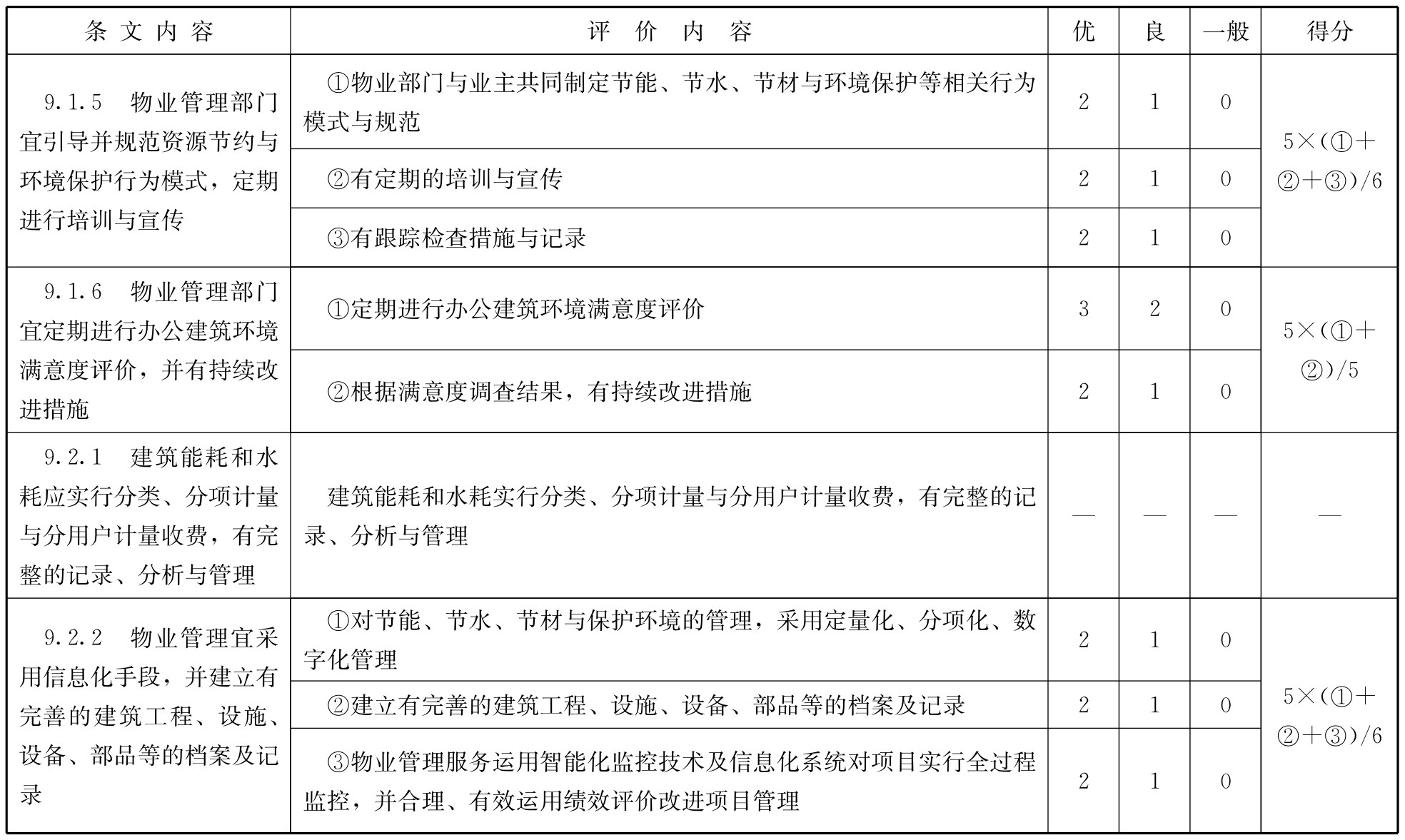 | 条文内容 | 评价内容 | 优 | 良 | 一般 | 得分 |
|---|---|---|---|---|---|
| 9.1.5 物业管理部门宜引导并规范资源节约与环境保护行为模式，定期进行培训与宣传 | ①物业部门与业主共同制定节能、节水、节材与环境保护等相关行为模式与规范 | 2 | 1 | 0 | 5×(①+②+③)/6 |
| | ②有定期的培训与宣传 | 2 | 1 | 0 | |
| | ③有跟踪检查措施与记录 | 2 | 1 | 0 | |
| 9.1.6 物业管理部门宜定期进行办公建筑环境满意度评价，并有持续改进措施 | ①定期进行办公建筑环境满意度评价 | 3 | 2 | 0 | 5×(①+②)/5 |
| | ②根据满意度调查结果，有持续改进措施 | 2 | 1 | 0 | |
| 9.2.1 建筑能耗和水耗应实行分类、分项计量与分用户计量收费，有完整的记录、分析与管理 | 建筑能耗和水耗实行分类、分项计量与分用户计量收费，有完整的记录、分析与管理 | — | — | — | — |
| 9.2.2 物业管理宜采用信息化手段，并建立有完善的建筑工程、设施、设备、部品等的档案及记录 | ①对节能、节水、节材与保护环境的管理，采用定量化、分项化、数字化管理 | 2 | 1 | 0 | 5×(①+②+③)/6 |
| | ②建立有完善的建筑工程、设施、设备、部品等的档案及记录 | 2 | 1 | 0 | |
| | ③物业管理服务运用智能化监控技术及信息化系统对项目实行全过程监控，并合理、有效运用绩效评价改进项目管理 | 2 | 1 | 0 | |